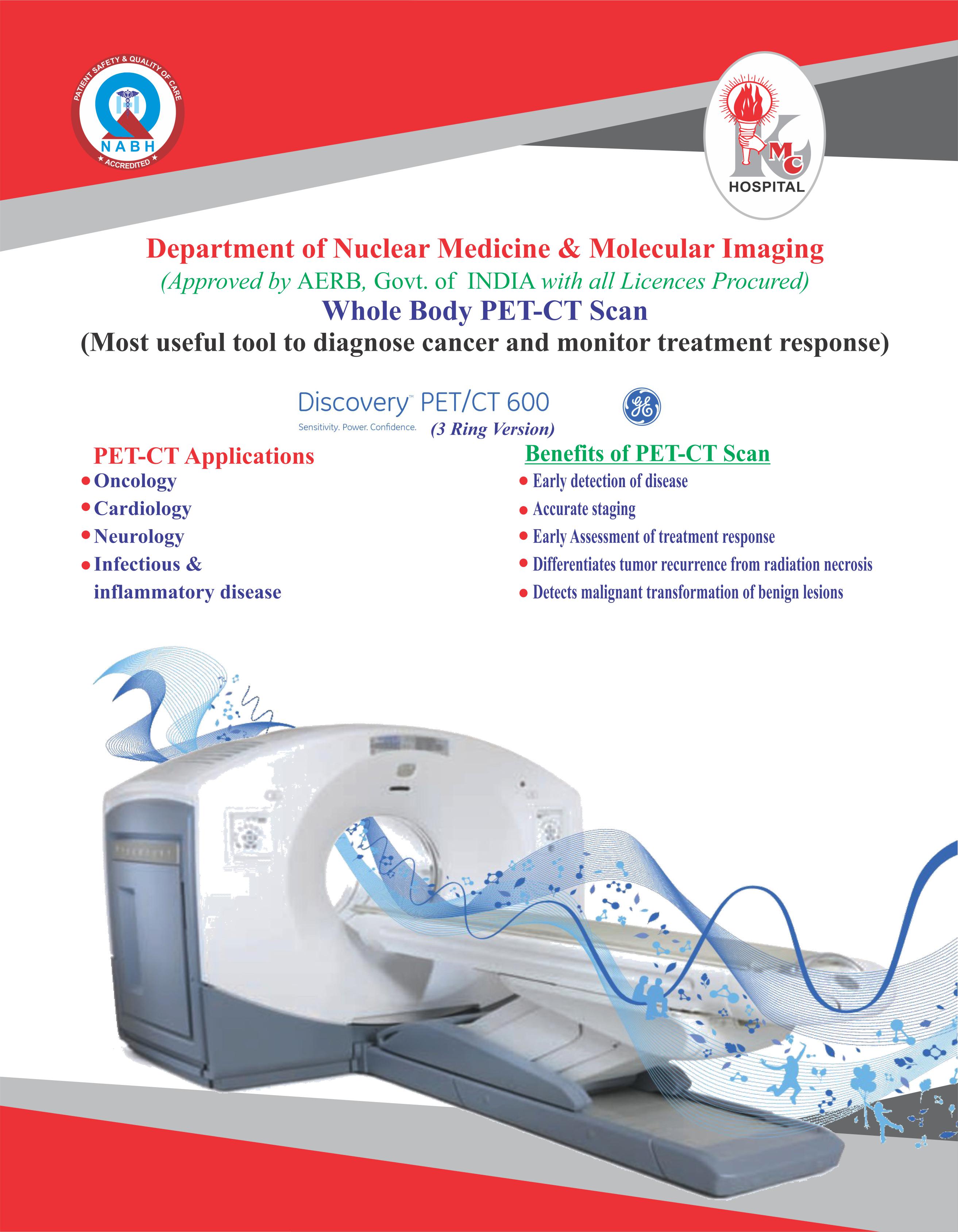 PATIENT SAFETY & QUALITY OF CARE
NABH
ACCREDITED

KMC
HOSPITAL

Department of Nuclear Medicine & Molecular Imaging
(Approved by AERB, Govt. of INDIA with all Licences Procured)
Whole Body PET-CT Scan
(Most useful tool to diagnose cancer and monitor treatment response)

Discovery™ PET/CT 600
Sensitivity. Power. Confidence.
(3 Ring Version)

GE

PET-CT Applications
• Oncology
• Cardiology
• Neurology
• Infectious & inflammatory disease

Benefits of PET-CT Scan
• Early detection of disease
• Accurate staging
• Early Assessment of treatment response
• Differentiates tumor recurrence from radiation necrosis
• Detects malignant transformation of benign lesions